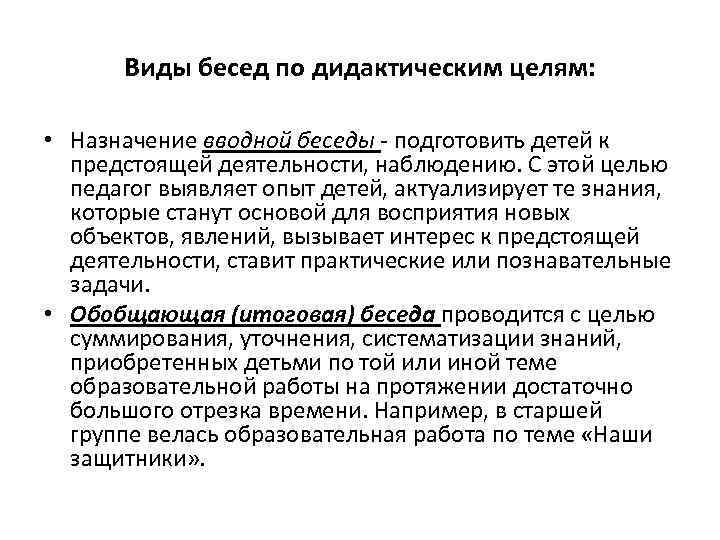 Виды бесед по дидактическим целям:

• Назначение вводной беседы - подготовить детей к предстоящей деятельности, наблюдению. С этой целью педагог выявляет опыт детей, актуализирует те знания, которые станут основой для восприятия новых объектов, явлений, вызывает интерес к предстоящей деятельности, ставит практические или познавательные задачи.

• Обобщающая (итоговая) беседа проводится с целью суммирования, уточнения, систематизации знаний, приобретенных детьми по той или иной теме образовательной работы на протяжении достаточно большого отрезка времени. Например, в старшей группе велась образовательная работа по теме «Наши защитники».